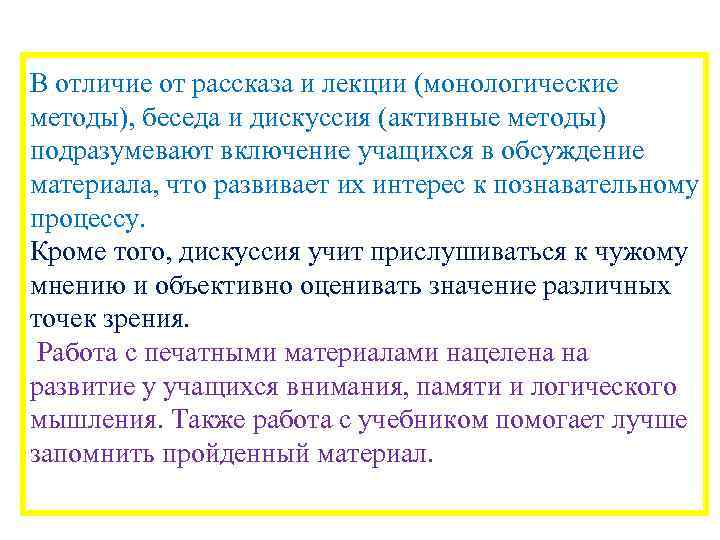 В отличие от рассказа и лекции (монологические методы), беседа и дискуссия (активные методы) подразумевают включение учащихся в обсуждение материала, что развивает их интерес к познавательному процессу.
Кроме того, дискуссия учит прислушиваться к чужому мнению и объективно оценивать значение различных точек зрения.

Работа с печатными материалами нацелена на развитие у учащихся внимания, памяти и логического мышления. Также работа с учебником помогает лучше запомнить пройденный материал.